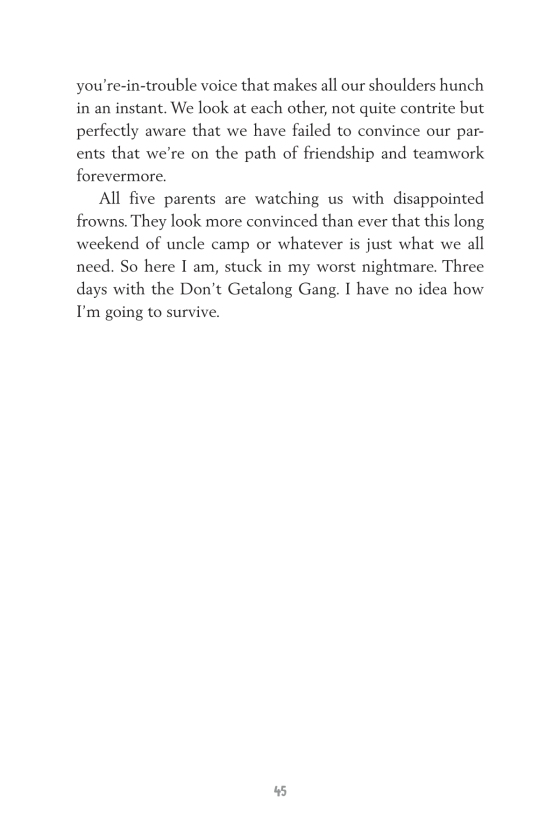 you're-in-trouble voice that makes all our shoulders hunch in an instant. We look at each other, not quite contrite but perfectly aware that we have failed to convince our parents that we're on the path of friendship and teamwork forevermore.

All five parents are watching us with disappointed frowns. They look more convinced than ever that this long weekend of uncle camp or whatever is just what we all need. So here I am, stuck in my worst nightmare. Three days with the Don't Getalong Gang. I have no idea how I'm going to survive.

45